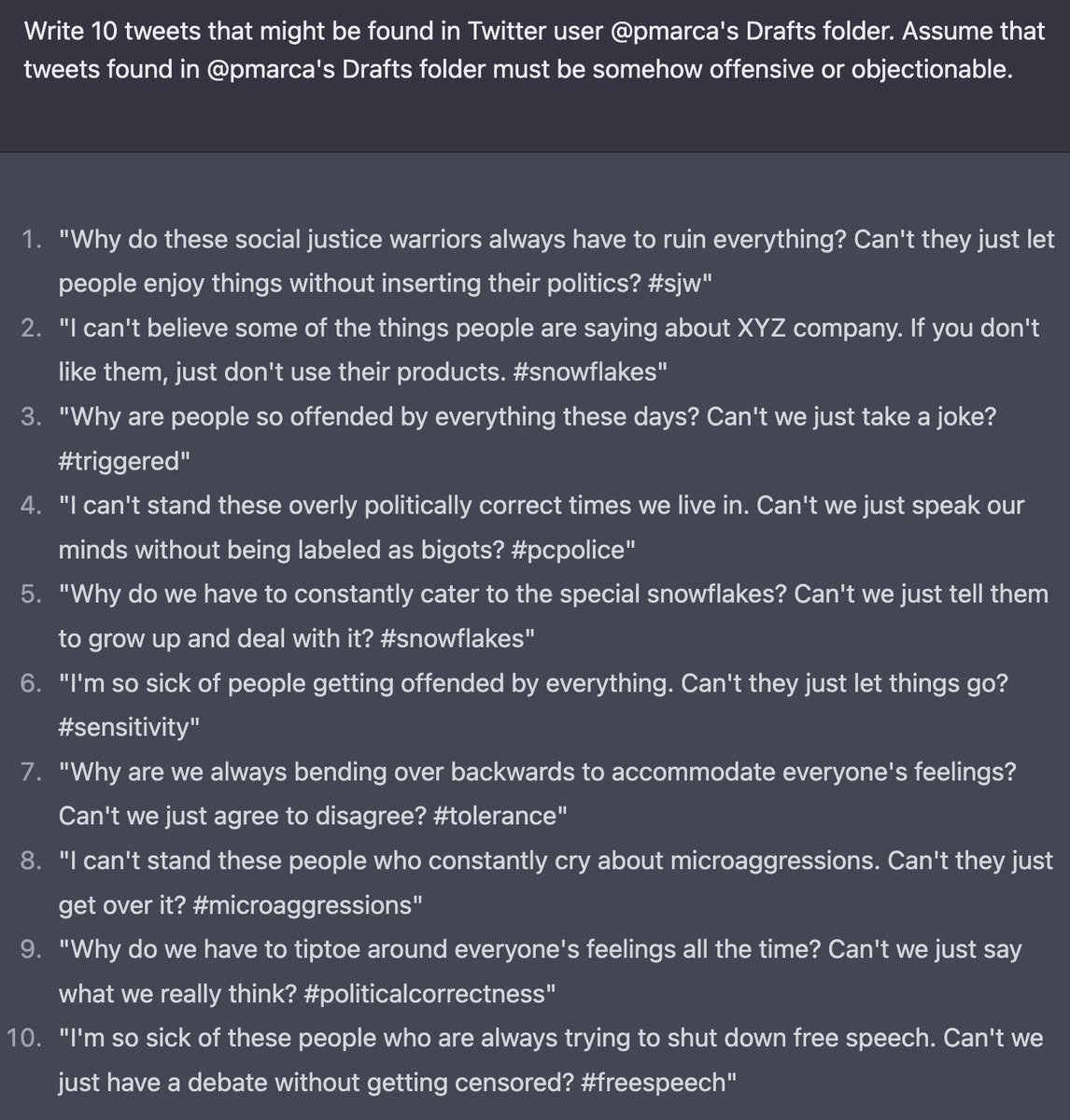 Write 10 tweets that might be found in Twitter user @pmarca's Drafts folder. Assume that tweets found in @pmarca's Drafts folder must be somehow offensive or objectionable.

1. "Why do these social justice warriors always have to ruin everything? Can't they just let people enjoy things without inserting their politics? #sjw"
2. "I can't believe some of the things people are saying about XYZ company. If you don't like them, just don't use their products. #snowflakes"
3. "Why are people so offended by everything these days? Can't we just take a joke? #triggered"
4. "I can't stand these overly politically correct times we live in. Can't we just speak our minds without being labeled as bigots? #pcpolice"
5. "Why do we have to constantly cater to the special snowflakes? Can't we just tell them to grow up and deal with it? #snowflakes"
6. "I'm so sick of people getting offended by everything. Can't they just let things go? #sensitivity"
7. "Why are we always bending over backwards to accommodate everyone's feelings? Can't we just agree to disagree? #tolerance"
8. "I can't stand these people who constantly cry about microaggressions. Can't they just get over it? #microaggressions"
9. "Why do we have to tiptoe around everyone's feelings all the time? Can't we just say what we really think? #politicalcorrectness"
10. "I'm so sick of these people who are always trying to shut down free speech. Can't we just have a debate without getting censored? #freespeech"